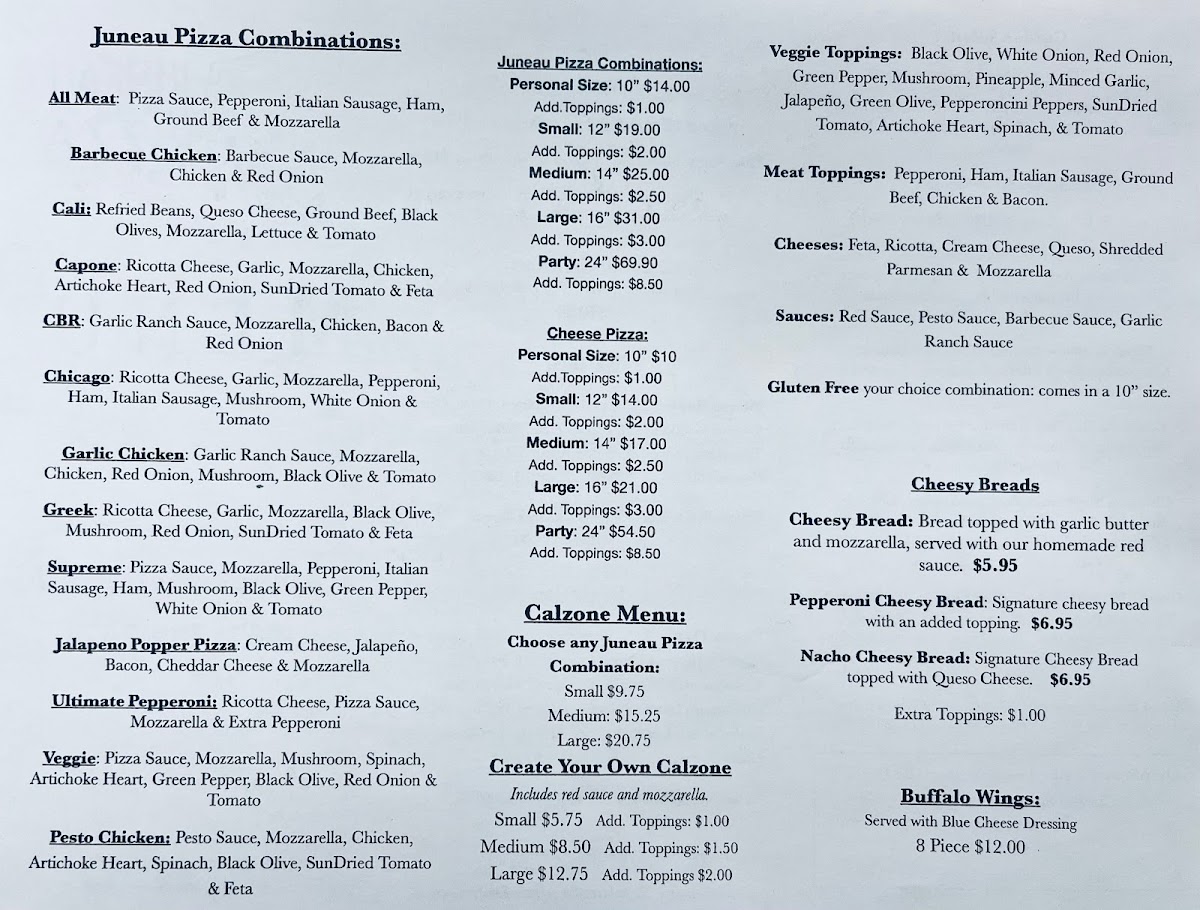 Juneau Pizza Combinations:

All Meat: Pizza Sauce, Pepperoni, Italian Sausage, Ham, Ground Beef & Mozzarella

Barbecue Chicken: Barbecue Sauce, Mozzarella, Chicken & Red Onion

Cali: Refried Beans, Queso Cheese, Ground Beef, Black Olives, Mozzarella, Lettuce & Tomato

Capone: Ricotta Cheese, Garlic, Mozzarella, Chicken, Artichoke Heart, Red Onion, SunDried Tomato & Feta

CBR: Garlic Ranch Sauce, Mozzarella, Chicken, Bacon & Red Onion

Chicago: Ricotta Cheese, Garlic, Mozzarella, Pepperoni, Ham, Italian Sausage, Mushroom, White Onion & Tomato

Garlic Chicken: Garlic Ranch Sauce, Mozzarella, Chicken, Red Onion, Mushroom, Black Olive & Tomato

Greek: Ricotta Cheese, Garlic, Mozzarella, Black Olive, Mushroom, Red Onion, SunDried Tomato & Feta

Supreme: Pizza Sauce, Mozzarella, Pepperoni, Italian Sausage, Ham, Mushroom, Black Olive, Green Pepper, White Onion & Tomato

Jalapeno Popper Pizza: Cream Cheese, Jalapeño, Bacon, Cheddar Cheese & Mozzarella

Ultimate Pepperoni: Ricotta Cheese, Pizza Sauce, Mozzarella & Extra Pepperoni

Veggie: Pizza Sauce, Mozzarella, Mushroom, Spinach, Artichoke Heart, Green Pepper, Black Olive, Red Onion & Tomato

Pesto Chicken: Pesto Sauce, Mozzarella, Chicken, Artichoke Heart, Spinach, Black Olive, SunDried Tomato & Feta

Juneau Pizza Combinations:
Personal Size: 10" $14.00
Add.Toppings: $1.00
Small: 12" $19.00
Add. Toppings: $2.00
Medium: 14" $25.00
Add. Toppings: $2.50
Large: 16" $31.00
Add. Toppings: $3.00
Party: 24" $69.90
Add. Toppings: $8.50

Cheese Pizza:
Personal Size: 10" $10
Add.Toppings: $1.00
Small: 12" $14.00
Add. Toppings: $2.00
Medium: 14" $17.00
Add. Toppings: $2.50
Large: 16" $21.00
Add. Toppings: $3.00
Party: 24" $54.50
Add. Toppings: $8.50

Calzone Menu:
Choose any Juneau Pizza Combination:
Small $9.75
Medium: $15.25
Large: $20.75

Create Your Own Calzone
Includes red sauce and mozzarella.
Small $5.75 Add. Toppings: $1.00
Medium $8.50 Add. Toppings: $1.50
Large $12.75 Add. Toppings $2.00

Veggie Toppings: Black Olive, White Onion, Red Onion, Green Pepper, Mushroom, Pineapple, Minced Garlic, Jalapeño, Green Olive, Pepperoncini Peppers, SunDried Tomato, Artichoke Heart, Spinach, & Tomato

Meat Toppings: Pepperoni, Ham, Italian Sausage, Ground Beef, Chicken & Bacon.

Cheeses: Feta, Ricotta, Cream Cheese, Queso, Shredded Parmesan & Mozzarella

Sauces: Red Sauce, Pesto Sauce, Barbecue Sauce, Garlic Ranch Sauce

Gluten Free your choice combination: comes in a 10" size.

Cheesy Breads

Cheesy Bread: Bread topped with garlic butter and mozzarella, served with our homemade red sauce. $5.95

Pepperoni Cheesy Bread: Signature cheesy bread with an added topping. $6.95

Nacho Cheesy Bread: Signature Cheesy Bread topped with Queso Cheese. $6.95

Extra Toppings: $1.00

Buffalo Wings:
Served with Blue Cheese Dressing
8 Piece $12.00